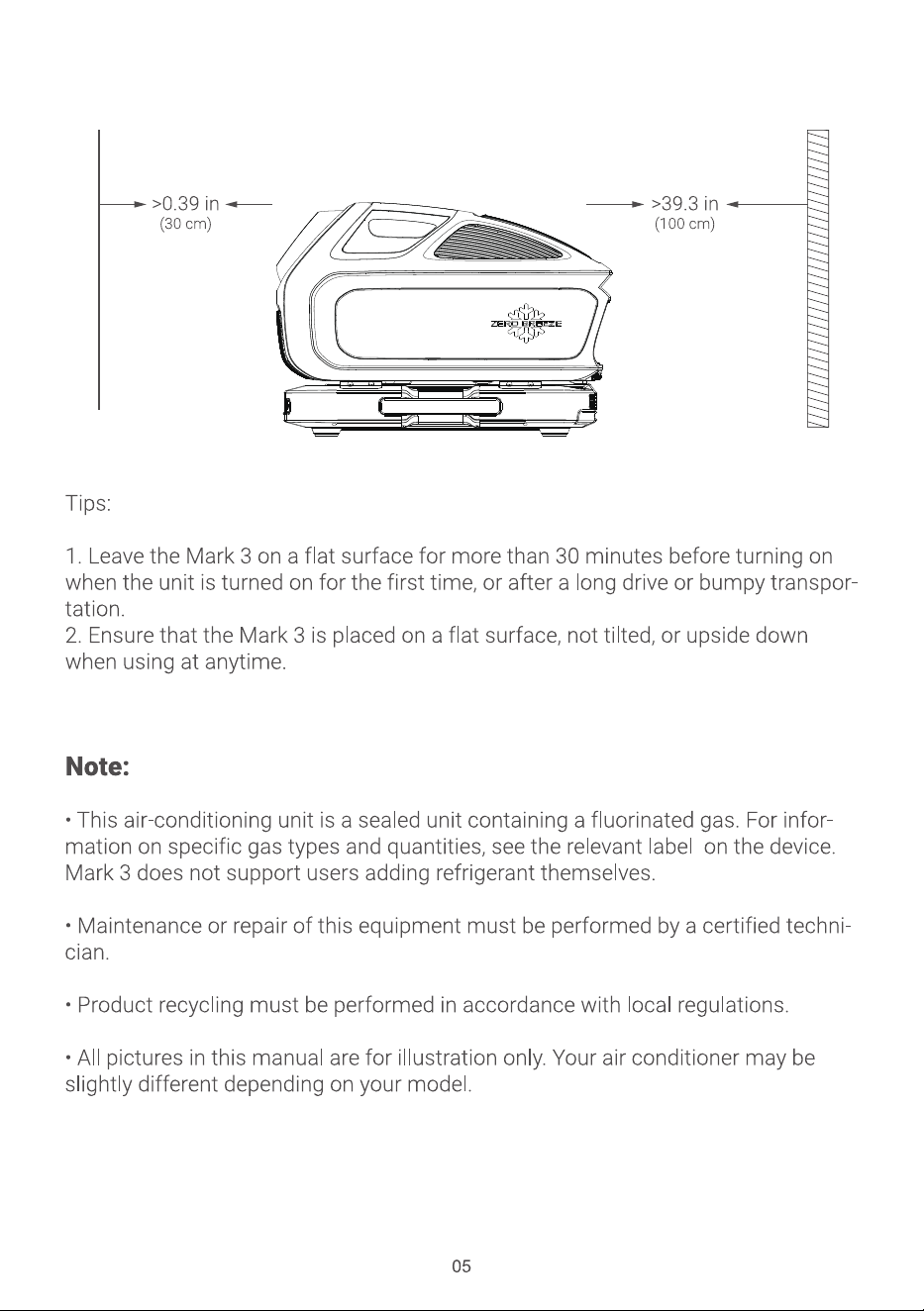 >0.39 in
(30 cm)

>39.3 in
(100 cm)

ZERO BREEZE

Tips:

1. Leave the Mark 3 on a flat surface for more than 30 minutes before turning on when the unit is turned on for the first time, or after a long drive or bumpy transportation.
2. Ensure that the Mark 3 is placed on a flat surface, not tilted, or upside down when using at anytime.

Note:

• This air-conditioning unit is a sealed unit containing a fluorinated gas. For information on specific gas types and quantities, see the relevant label on the device. Mark 3 does not support users adding refrigerant themselves.

• Maintenance or repair of this equipment must be performed by a certified technician.

• Product recycling must be performed in accordance with local regulations.

• All pictures in this manual are for illustration only. Your air conditioner may be slightly different depending on your model.

05